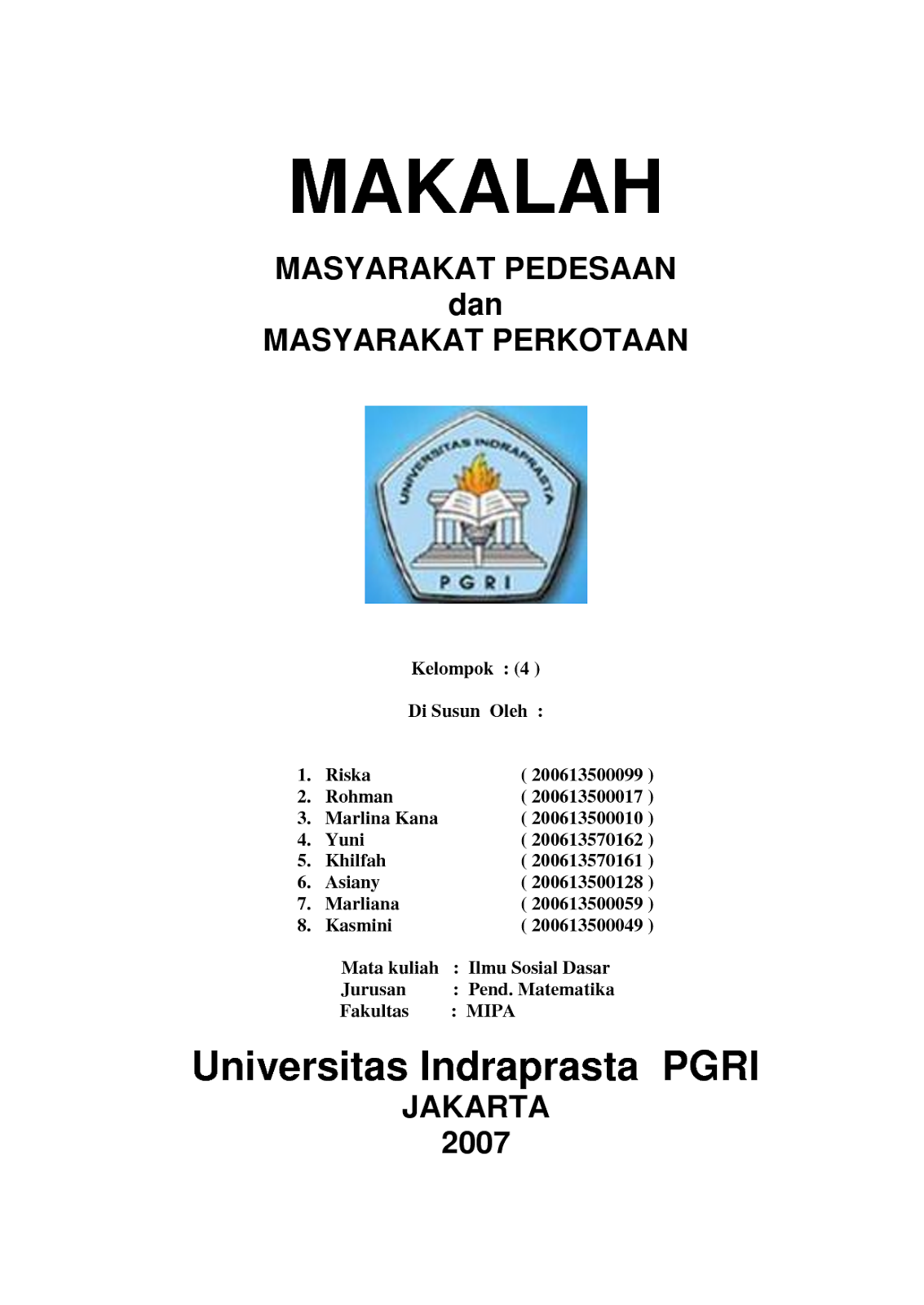 MAKALAH

MASYARAKAT PEDESAAN
dan
MASYARAKAT PERKOTAAN

UNIVERSITAS INDRAPRASTA

PGRI

Kelompok : (4 )

Di Susun Oleh :

1. Riska ( 200613500099 )
2. Rohman ( 200613500017 )
3. Marlina Kana ( 200613500010 )
4. Yuni ( 200613570162 )
5. Khilfah ( 200613570161 )
6. Asiany ( 200613500128 )
7. Marliana ( 200613500059 )
8. Kasmini ( 200613500049 )

Mata kuliah : Ilmu Sosial Dasar
Jurusan : Pend. Matematika
Fakultas : MIPA

Universitas Indraprasta PGRI
JAKARTA
2007